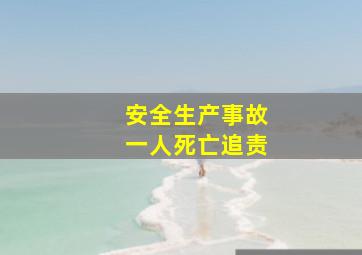 安全生产事故
一人死亡追责